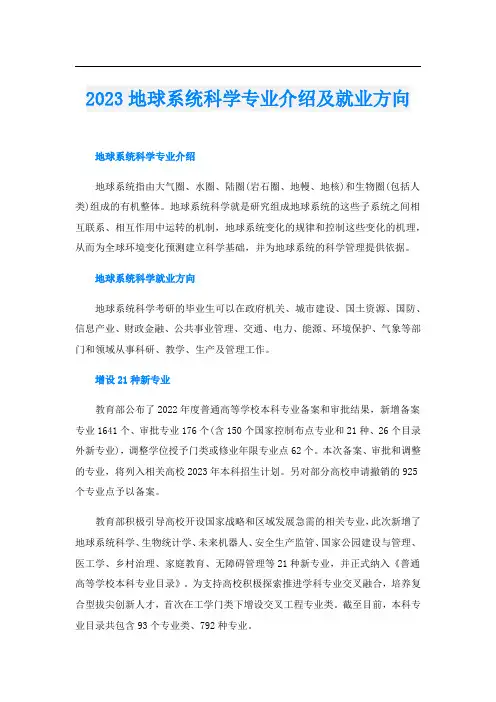 2023 地球系统科学专业介绍及就业方向

地球系统科学专业介绍

地球系统指由大气圈、水圈、陆圈(岩石圈、地幔、地核)和生物圈(包括人类)组成的有机整体。地球系统科学就是研究组成地球系统的这些子系统之间相互联系、相互作用中运转的机制，地球系统变化的规律和控制这些变化的机理，从而为全球环境变化预测建立科学基础，并为地球系统的科学管理提供依据。

地球系统科学就业方向

地球系统科学考研的毕业生可以在政府机关、城市建设、国土资源、国防、信息产业、财政金融、公共事业管理、交通、电力、能源、环境保护、气象等部门和领域从事科研、教学、生产及管理工作。

增设 21 种新专业

教育部公布了 2022 年度普通高等学校本科专业备案和审批结果，新增备案专业 1641 个、审批专业 176 个(含 150 个国家控制布点专业和 21 种、26 个目录外新专业)，调整学位授予门类或修业年限专业点 62 个。本次备案、审批和调整的专业，将列入相关高校 2023 年本科招生计划。另对部分高校申请撤销的 925 个专业点予以备案。

教育部积极引导高校开设国家战略和区域发展急需的相关专业，此次新增了地球系统科学、生物统计学、未来机器人、安全生产监管、国家公园建设与管理、医工学、乡村治理、家庭教育、无障碍管理等 21 种新专业，并正式纳入《普通高等学校本科专业目录》。为支持高校积极探索推进学科专业交叉融合，培养复合型拔尖创新人才，首次在工学门类下增设交叉工程专业类。截至目前，本科专业目录共包含 93 个专业类、792 种专业。